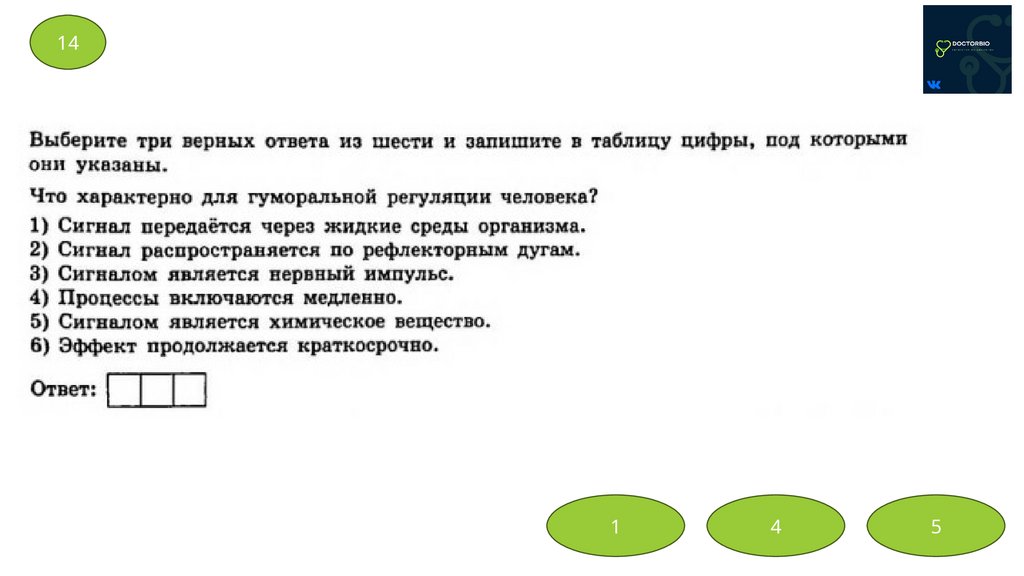 14

DOCTORBIO

Выберите три верных ответа из шести и запишите в таблицу цифры, под которыми они указаны.

Что характерно для гуморальной регуляции человека?

1) Сигнал передаётся через жидкие среды организма.
2) Сигнал распространяется по рефлекторным дугам.
3) Сигналом является нервный импульс.
4) Процессы включаются медленно.
5) Сигналом является химическое вещество.
6) Эффект продолжается краткосрочно.

Ответ:

1

4

5